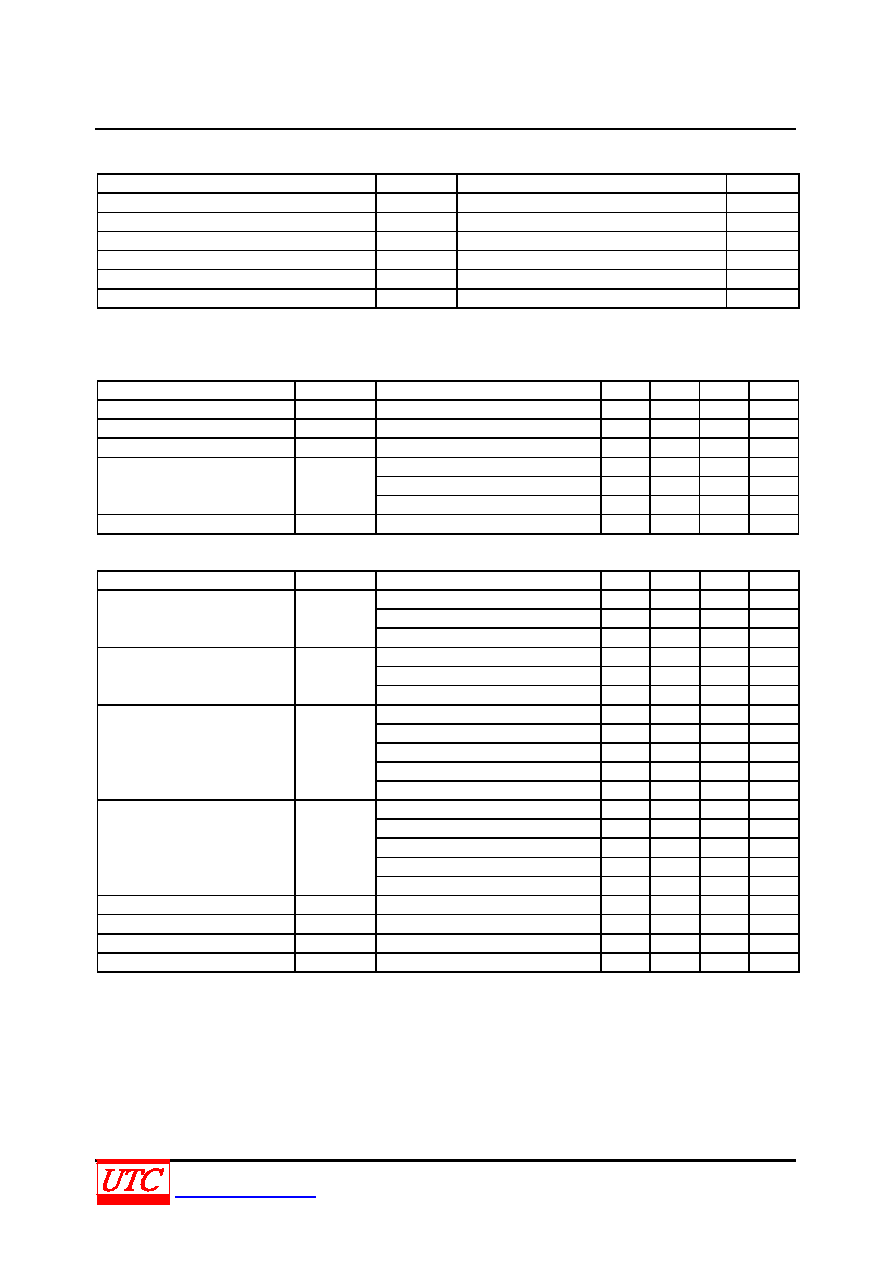 UTC